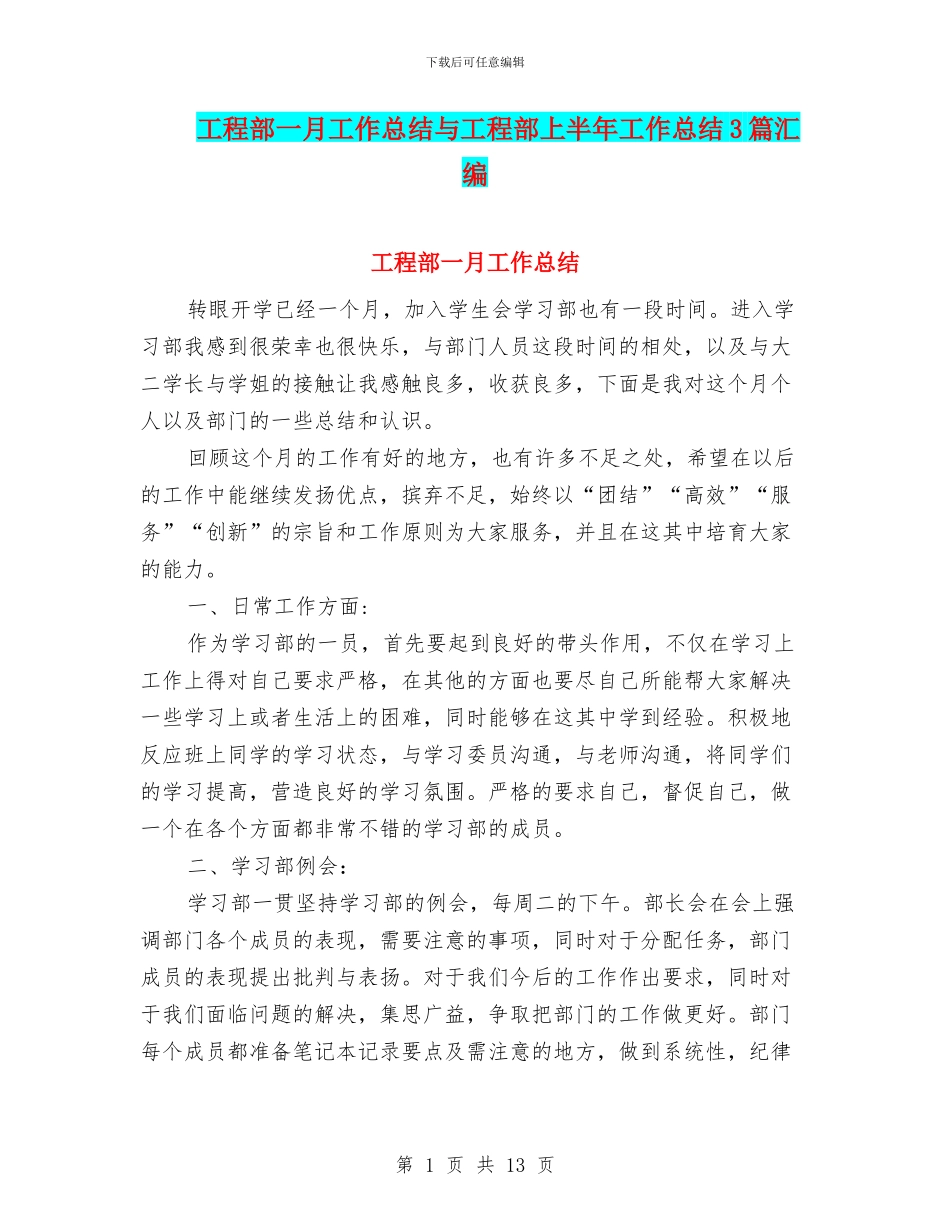 下载后可任意编辑

工程部一月工作总结与工程部上半年工作总结3篇汇编

工程部一月工作总结

转眼开学已经一个月，加入学生会学习部也有一段时间。进入学习部我感到很荣幸也很快乐，与部门人员这段时间的相处，以及与大二学长与学姐的接触让我感触良多，收获良多，下面是我对这个月个人以及部门的一些总结和认识。

回顾这个月的工作有好的地方，也有许多不足之处，希望在以后的工作中能继续发扬优点，摈弃不足，始终以“团结”“高效”“服务”“创新”的宗旨和工作原则为大家服务，并且在这其中培育大家的能力。

一、日常工作方面：

作为学习部的一员，首先要起到良好的带头作用，不仅在学习上工作上得对自己要求严格，在其他的方面也要尽自己所能帮大家解决一些学习上或者生活上的困难，同时能够在这其中学到经验。积极地反应班上同学的学习状态，与学习委员沟通，与老师沟通，将同学们的学习提高，营造良好的学习氛围。严格的要求自己，督促自己，做一个在各个方面都非常不错的学习部的成员。

二、学习部例会：

学习部一贯坚持学习部的例会，每周二的下午。部长会在会上强调部门各个成员的表现，需要注意的事项，同时对于分配任务，部门成员的表现提出批判与表扬。对于我们今后的工作作出要求，同时对于我们面临问题的解决，集思广益，争取把部门的工作做更好。部门每个成员都准备笔记本记录要点及需注意的地方，做到系统性，纪律

第 1 页 共 13 页